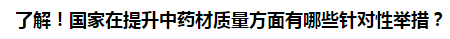 了解！国家在提升中药材质量方面有哪些针对性举措？